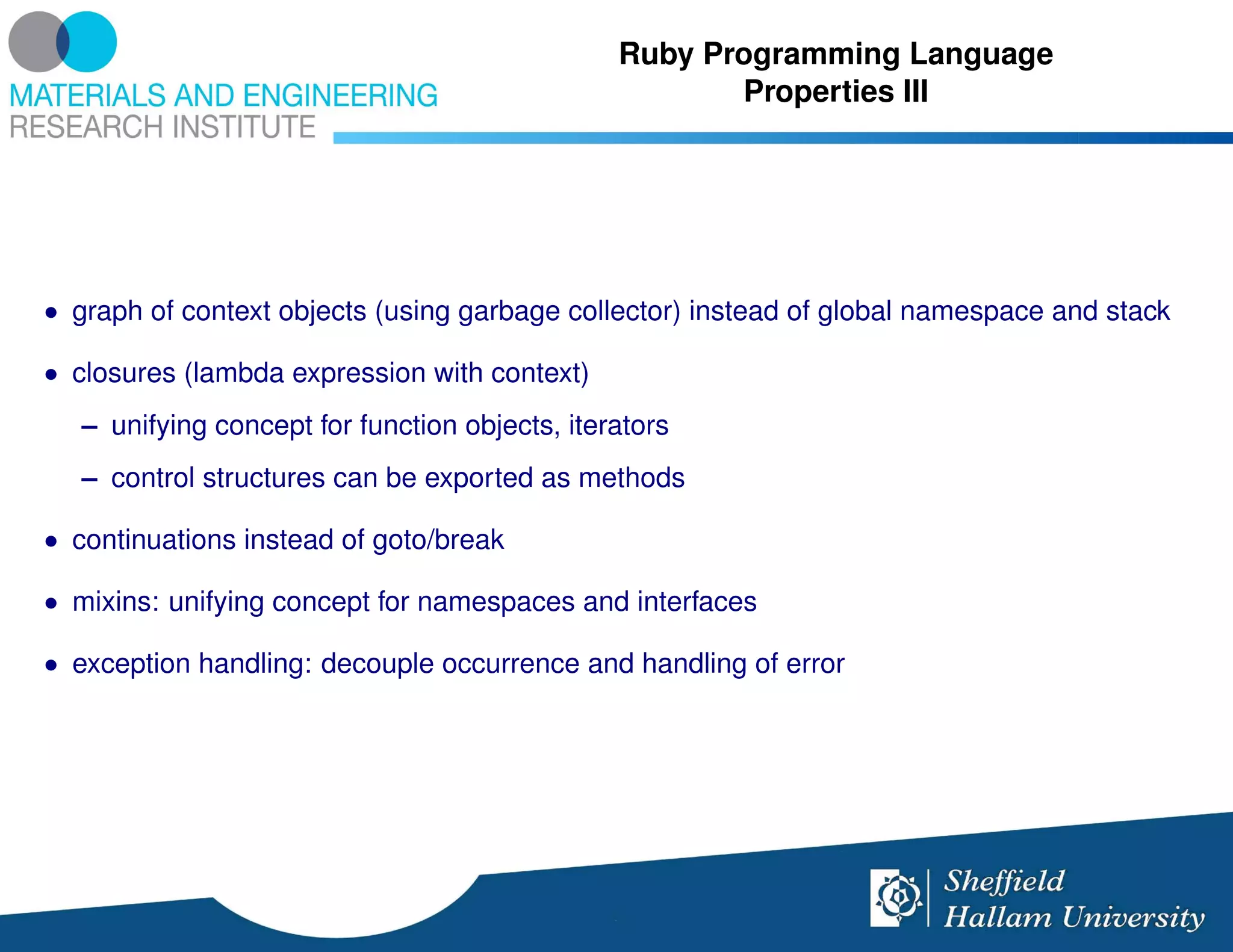 MATERIALS AND ENGINEERING
RESEARCH INSTITUTE

Ruby Programming Language
Properties III

• graph of context objects (using garbage collector) instead of global namespace and stack

• closures (lambda expression with context)

– unifying concept for function objects, iterators

– control structures can be exported as methods

• continuations instead of goto/break

• mixins: unifying concept for namespaces and interfaces

• exception handling: decouple occurrence and handling of error

Sheffield
Hallam University